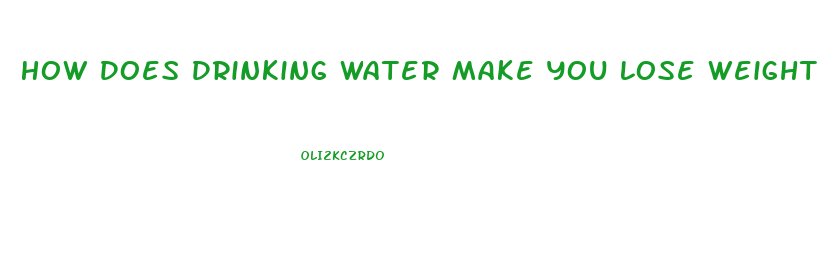 HOW DOES DRINKING WATER MAKE YOU LOSE WEIGHT

OLIZKCZRDO